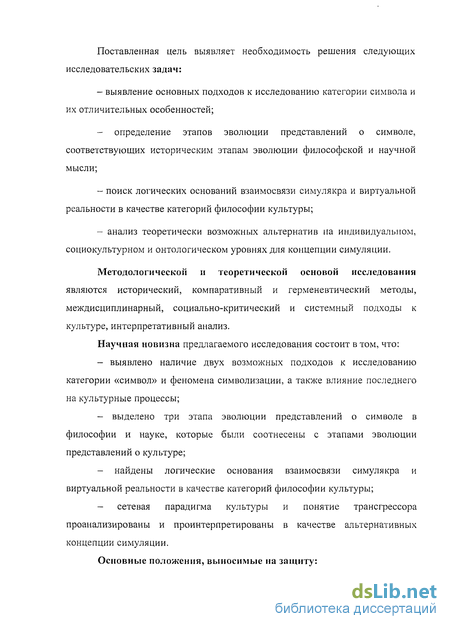 Поставленная цель выявляет необходимость решения следующих исследовательских задач:

– выявление основных подходов к исследованию категории символа и их отличительных особенностей;

– определение этапов эволюции представлений о символе, соответствующих историческим этапам эволюции философской и научной мысли;

– поиск логических оснований взаимосвязи симулякра и виртуальной реальности в качестве категорий философии культуры;

– анализ теоретически возможных альтернатив на индивидуальном, социокультурном и онтологическом уровнях для концепции симуляции.

Методологической и теоретической основой исследования являются исторический, компаративный и герменевтический методы, междисциплинарный, социально-критический и системный подходы к культуре, интерпретативный анализ.

Научная новизна предлагаемого исследования состоит в том, что:

– выявлено наличие двух возможных подходов к исследованию категории «символ» и феномена символизации, а также влияние последнего на культурные процессы;

– выделено три этапа эволюции представлений о символе в философии и науке, которые были соотнесены с этапами эволюции представлений о культуре;

– найдены логические основания взаимосвязи симулякра и виртуальной реальности в качестве категорий философии культуры;

– сетевая парадигма культуры и понятие трансгрессора проанализированы и проинтерпретированы в качестве альтернативных концепции симуляции.

Основные положения, выносимые на защиту:

dsLib.net
библиотека диссертаций